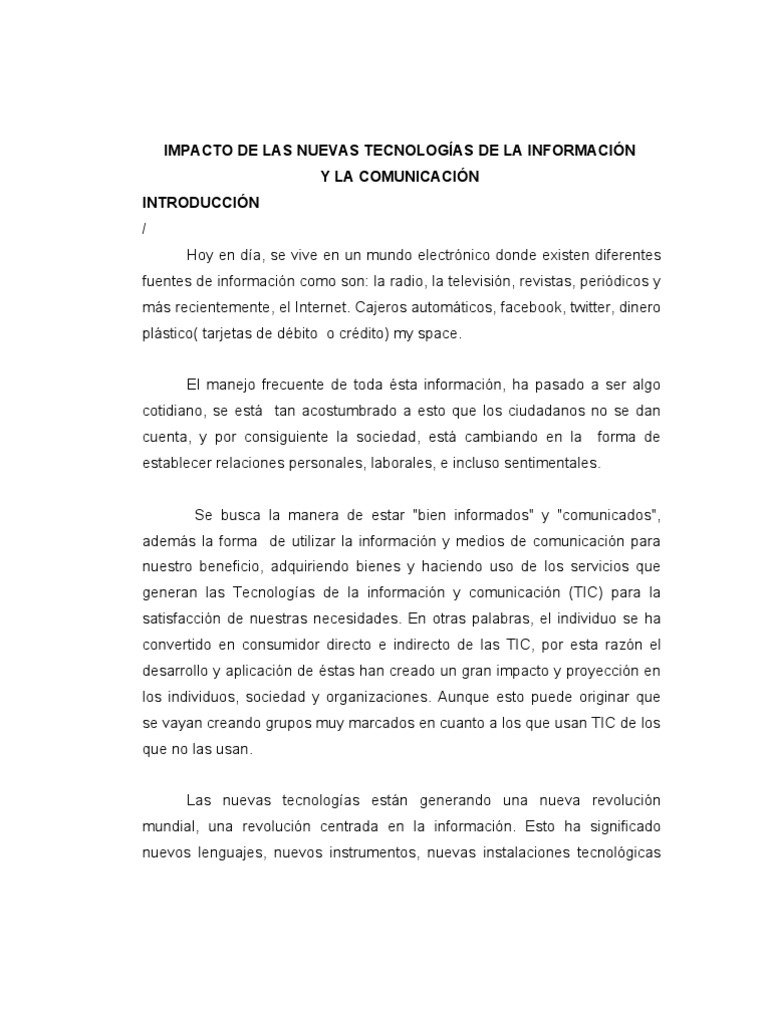 IMPACTO DE LAS NUEVAS TECNOLOGÍAS DE LA INFORMACIÓN Y LA COMUNICACIÓN

INTRODUCCIÓN
/

Hoy en día, se vive en un mundo electrónico donde existen diferentes fuentes de información como son: la radio, la televisión, revistas, periódicos y más recientemente, el Internet. Cajeros automáticos, facebook, twitter, dinero plástico( tarjetas de débito o crédito) my space.

El manejo frecuente de toda ésta información, ha pasado a ser algo cotidiano, se está tan acostumbrado a esto que los ciudadanos no se dan cuenta, y por consiguiente la sociedad, está cambiando en la forma de establecer relaciones personales, laborales, e incluso sentimentales.

Se busca la manera de estar "bien informados" y "comunicados", además la forma de utilizar la información y medios de comunicación para nuestro beneficio, adquiriendo bienes y haciendo uso de los servicios que generan las Tecnologías de la información y comunicación (TIC) para la satisfacción de nuestras necesidades. En otras palabras, el individuo se ha convertido en consumidor directo e indirecto de las TIC, por esta razón el desarrollo y aplicación de éstas han creado un gran impacto y proyección en los individuos, sociedad y organizaciones. Aunque esto puede originar que se vayan creando grupos muy marcados en cuanto a los que usan TIC de los que no las usan.

Las nuevas tecnologías están generando una nueva revolución mundial, una revolución centrada en la información. Esto ha significado nuevos lenguajes, nuevos instrumentos, nuevas instalaciones tecnológicas